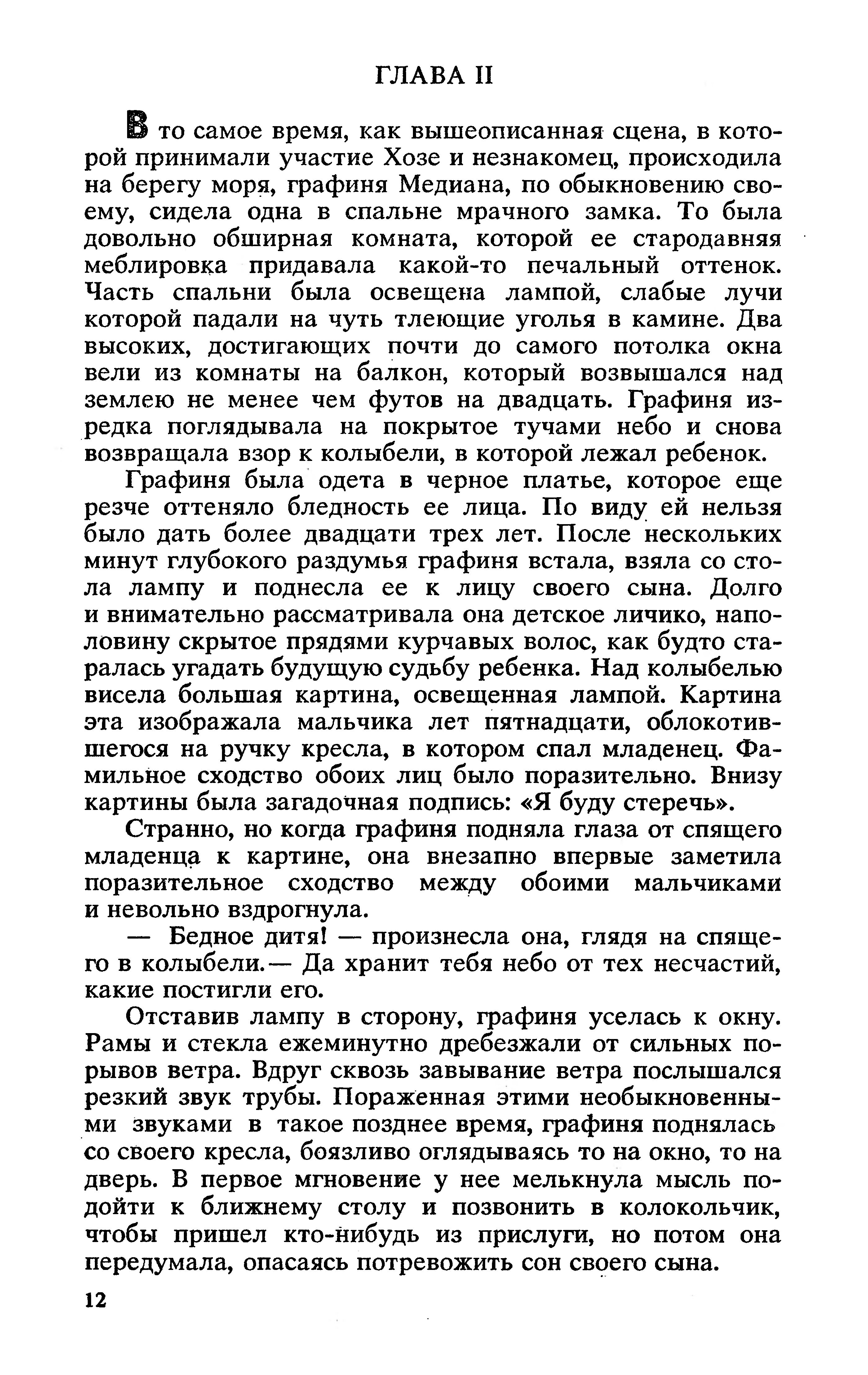 ГЛАВА II

В то самое время, как вышеописанная сцена, в которой принимали участие Хозе и незнакомец, происходила на берегу моря, графиня Медиана, по обыкновению своему, сидела одна в спальне мрачного замка. То была довольно обширная комната, которой ее стародавняя меблировка придавала какой-то печальный оттенок. Часть спальни была освещена лампой, слабые лучи которой падали на чуть тлеющие уголья в камине. Два высоких, достигающих почти до самого потолка окна вели из комнаты на балкон, который возвышался над землею не менее чем футов на двадцать. Графиня изредка поглядывала на покрытое тучами небо и снова возвращала взор к колыбели, в которой лежал ребенок.

Графиня была одета в черное платье, которое еще резче оттеняло бледность ее лица. По виду ей нельзя было дать более двадцати трех лет. После нескольких минут глубокого раздумья графиня встала, взяла со стола лампу и поднесла ее к лицу своего сына. Долго и внимательно рассматривала она детское личико, наполовину скрытое прядями курчавых волос, как будто старалась угадать будущую судьбу ребенка. Над колыбелью висела большая картина, освещенная лампой. Картина эта изображала мальчика лет пятнадцати, облокотившегося на ручку кресла, в котором спал младенец. Фамильное сходство обоих лиц было поразительно. Внизу картины была загадочная подпись: «Я буду стеречь».

Странно, но когда графиня подняла глаза от спящего младенца к картине, она внезапно впервые заметила поразительное сходство между обоими мальчиками и невольно вздрогнула.

— Бедное дитя! — произнесла она, глядя на спящего в колыбели.— Да хранит тебя небо от тех несчастий, какие постигли его.

Отставив лампу в сторону, графиня уселась к окну. Рамы и стекла ежеминутно дребезжали от сильных порывов ветра. Вдруг сквозь завывание ветра послышался резкий звук трубы. Пораженная этими необыкновенными звуками в такое позднее время, графиня поднялась со своего кресла, боязливо оглядываясь то на окно, то на дверь. В первое мгновение у нее мелькнула мысль подойти к ближнему столу и позвонить в колокольчик, чтобы пришел кто-нибудь из прислуги, но потом она передумала, опасаясь потревожить сон своего сына.

12